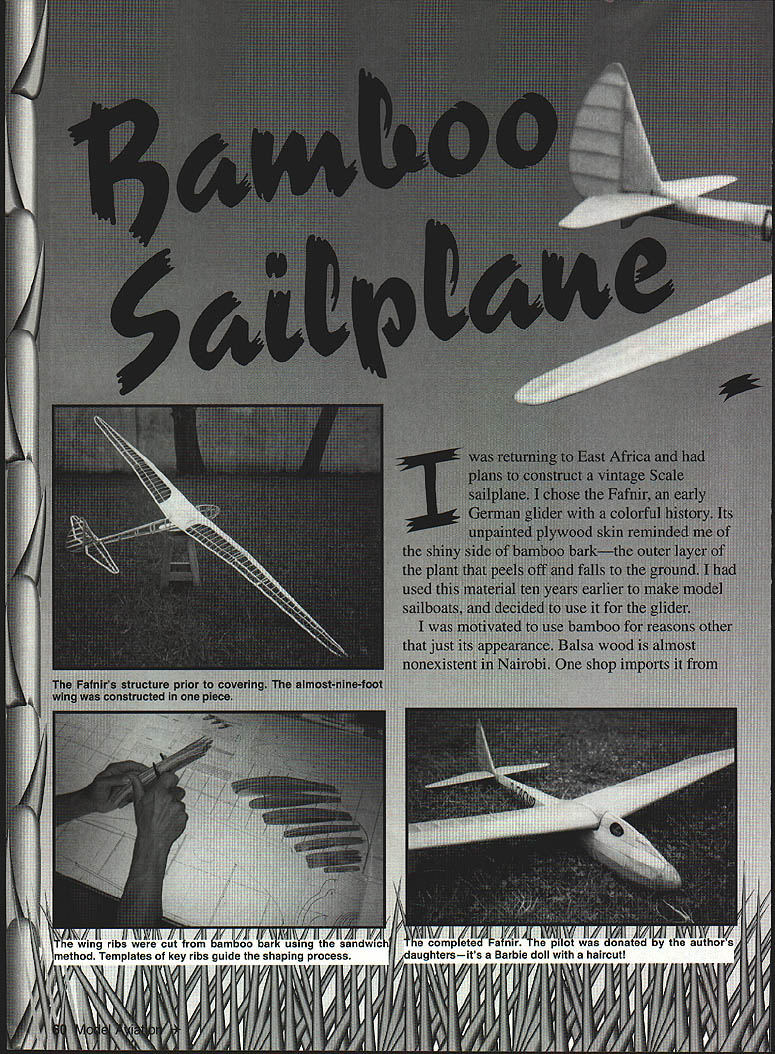 Bamboo Sailplane

I was returning to East Africa and had plans to construct a vintage Scale sailplane. I chose the Fafnir, an early German glider with a colorful history. Its unpainted plywood skin reminded me of the shiny side of bamboo bark—the outer layer of the plant that peels off and falls to the ground. I had used this material ten years earlier to make model sailboats, and decided to use it for the glider.

I was motivated to use bamboo for reasons other that just its appearance. Balsa wood is almost nonexistent in Nairobi. One shop imports it from

The Fafnir's structure prior to covering. The almost-nine-foot wing was constructed in one piece.

The wing ribs were cut from bamboo bark using the sandwich method. Templates of key ribs guide the shaping process.

The completed Fafnir. The pilot was donated by the author's daughters—it's a Barbie doll with a haircut!

60 Model Aviation